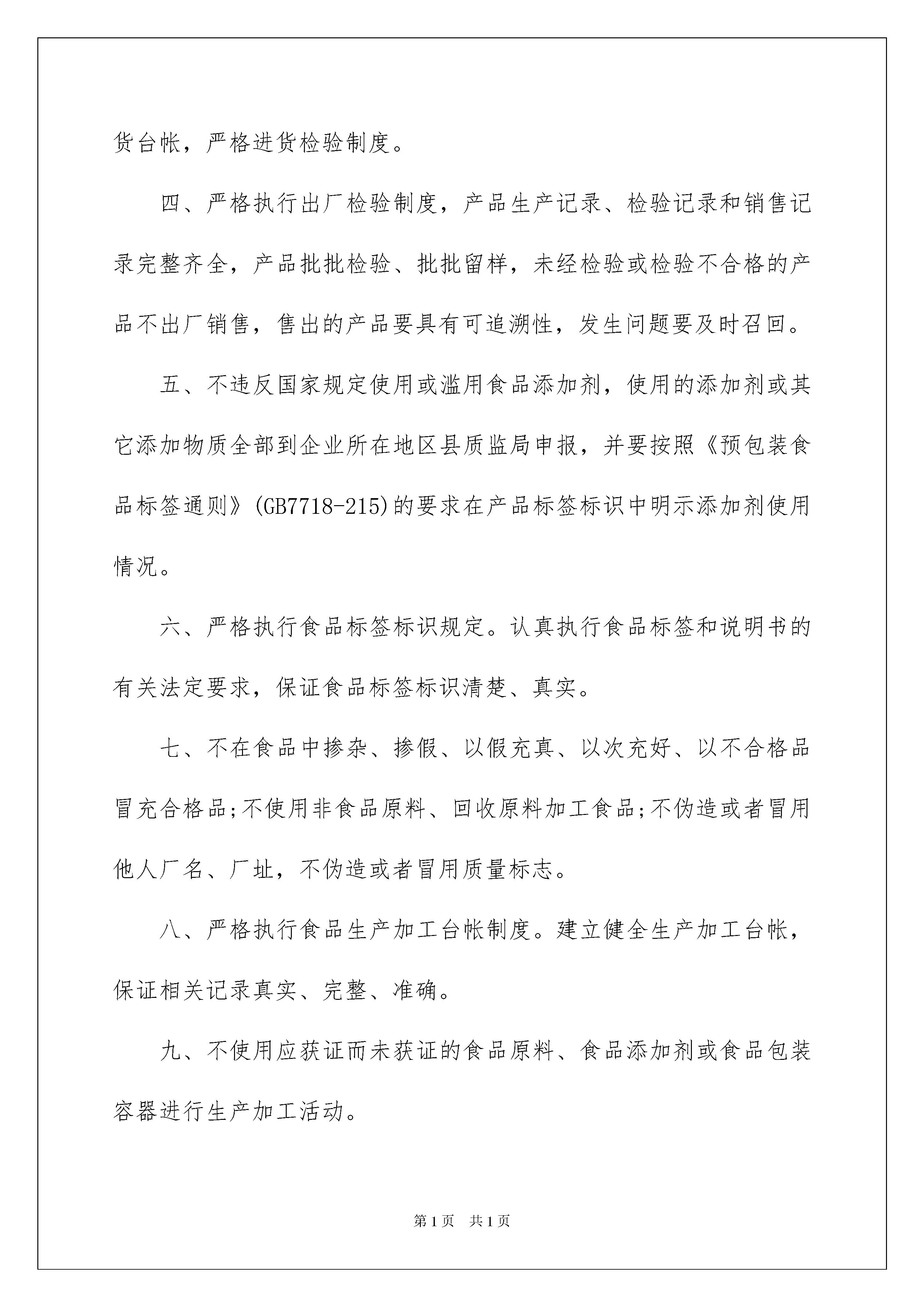 货台帐，严格进货检验制度。

四、严格执行出厂检验制度，产品生产记录、检验记录和销售记录完整齐全，产品批批检验、批批留样，未经检验或检验不合格的产品不出厂销售，售出的产品要具有可追溯性，发生问题要及时召回。

五、不违反国家规定使用或滥用食品添加剂，使用的添加剂或其它添加物质全部到企业所在地区县质监局申报，并要按照《预包装食品标签通则》(GB7718-215)的要求在产品标签标识中明示添加剂使用情况。

六、严格执行食品标签标识规定。认真执行食品标签和说明书的有关法定要求，保证食品标签标识清楚、真实。

七、不在食品中掺杂、掺假、以假充真、以次充好、以不合格品冒充合格品;不使用非食品原料、回收原料加工食品;不伪造或者冒用他人厂名、厂址，不伪造或者冒用质量标志。

八、严格执行食品生产加工台帐制度。建立健全生产加工台帐，保证相关记录真实、完整、准确。

九、不使用应获证而未获证的食品原料、食品添加剂或食品包装容器进行生产加工活动。

第1页 共1页